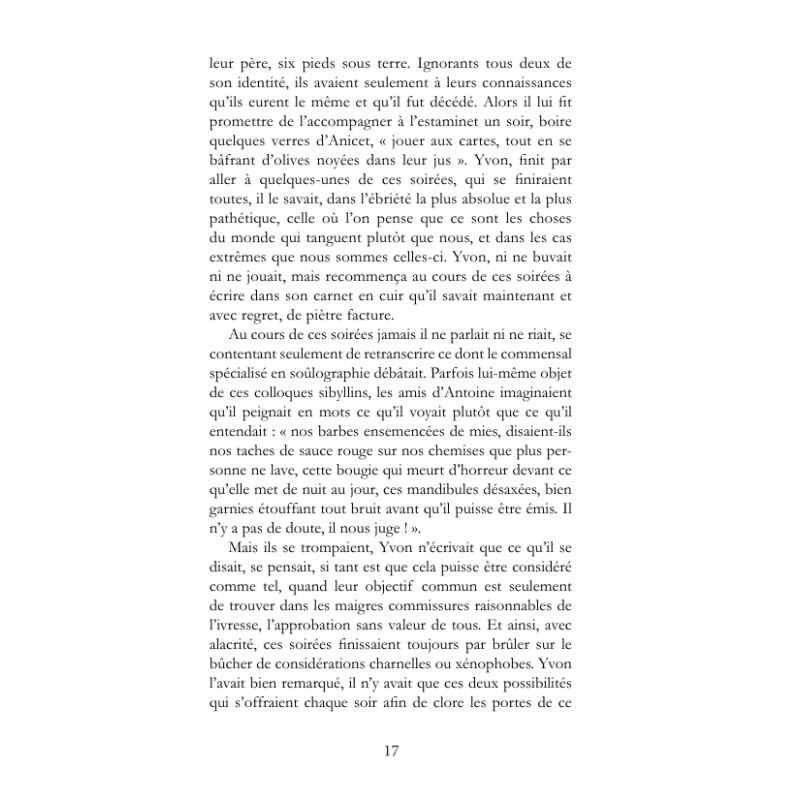 leur père, six pieds sous terre. Ignorants tous deux de son identité, ils avaient seulement à leurs connaissances qu'ils eurent le même et qu'il fut décédé. Alors il lui fit promettre de l'accompagner à l'estaminet un soir, boire quelques verres d'Anicet, « jouer aux cartes, tout en se bâfrant d'olives noyées dans leur jus ». Yvon, finit par aller à quelques-unes de ces soirées, qui se finiraient toutes, il le savait, dans l'ébriété la plus absolue et la plus pathétique, celle où l'on pense que ce sont les choses du monde qui tanguent plutôt que nous, et dans les cas extrêmes que nous sommes celles-ci. Yvon, ni ne buvait ni ne jouait, mais recommença au cours de ces soirées à écrire dans son carnet en cuir qu'il savait maintenant et avec regret, de piètre facture.

Au cours de ces soirées jamais il ne parlait ni ne riait, se contentant seulement de retranscrire ce dont le commensal spécialisé en soûlographie débâtait. Parfois lui-même objet de ces colloques sibyllins, les amis d'Antoine imaginaient qu'il peignait en mots ce qu'il voyait plutôt que ce qu'il entendait : « nos barbes ensemencées de mies, disaient-ils nos taches de sauce rouge sur nos chemises que plus personne ne lave, cette bougie qui meurt d'horreur devant ce qu'elle met de nuit au jour, ces mandibules désaxées, bien garnies étouffant tout bruit avant qu'il puisse être émis. Il n'y a pas de doute, il nous juge ! ».

Mais ils se trompaient, Yvon n'écrivait que ce qu'il se disait, se pensait, si tant est que cela puisse être considéré comme tel, quand leur objectif commun est seulement de trouver dans les maigres commissures raisonnables de l'ivresse, l'approbation sans valeur de tous. Et ainsi, avec alacrité, ces soirées finissaient toujours par brûler sur le bûcher de considérations charnelles ou xénophobes. Yvon l'avait bien remarqué, il n'y avait que ces deux possibilités qui s'offraient chaque soir afin de clore les portes de ce

17